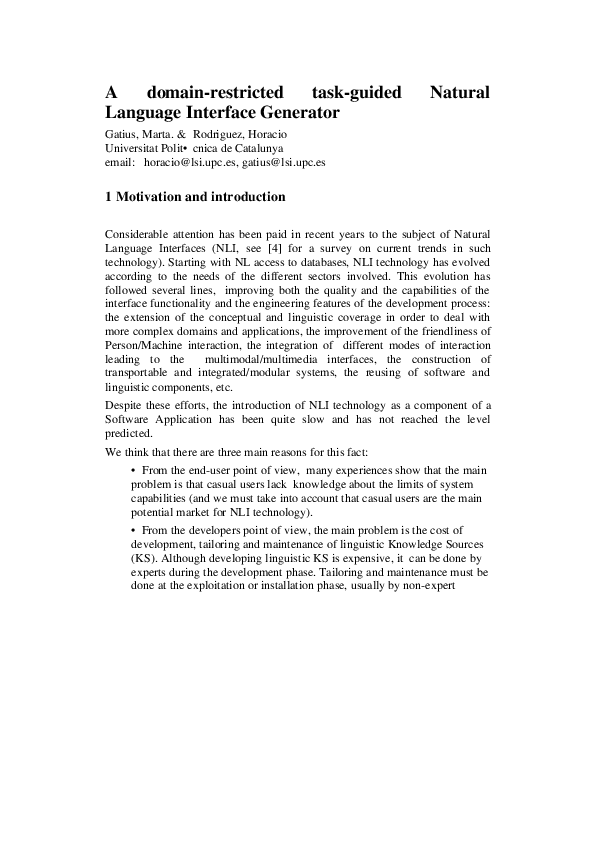 A domain-restricted task-guided Natural Language Interface Generator

Gatius, Marta. & Rodriguez, Horacio
Universitat Polit• cnica de Catalunya
email: horacio@lsi.upc.es, gatius@lsi.upc.es

1 Motivation and introduction

Considerable attention has been paid in recent years to the subject of Natural Language Interfaces (NLI, see [4] for a survey on current trends in such technology). Starting with NL access to databases, NLI technology has evolved according to the needs of the different sectors involved. This evolution has followed several lines, improving both the quality and the capabilities of the interface functionality and the engineering features of the development process: the extension of the conceptual and linguistic coverage in order to deal with more complex domains and applications, the improvement of the friendliness of Person/Machine interaction, the integration of different modes of interaction leading to the multimodal/multimedia interfaces, the construction of transportable and integrated/modular systems, the reusing of software and linguistic components, etc.

Despite these efforts, the introduction of NLI technology as a component of a Software Application has been quite slow and has not reached the level predicted.

We think that there are three main reasons for this fact:

• From the end-user point of view, many experiences show that the main problem is that casual users lack knowledge about the limits of system capabilities (and we must take into account that casual users are the main potential market for NLI technology).

• From the developers point of view, the main problem is the cost of development, tailoring and maintenance of linguistic Knowledge Sources (KS). Although developing linguistic KS is expensive, it can be done by experts during the development phase. Tailoring and maintenance must be done at the exploitation or installation phase, usually by non-expert